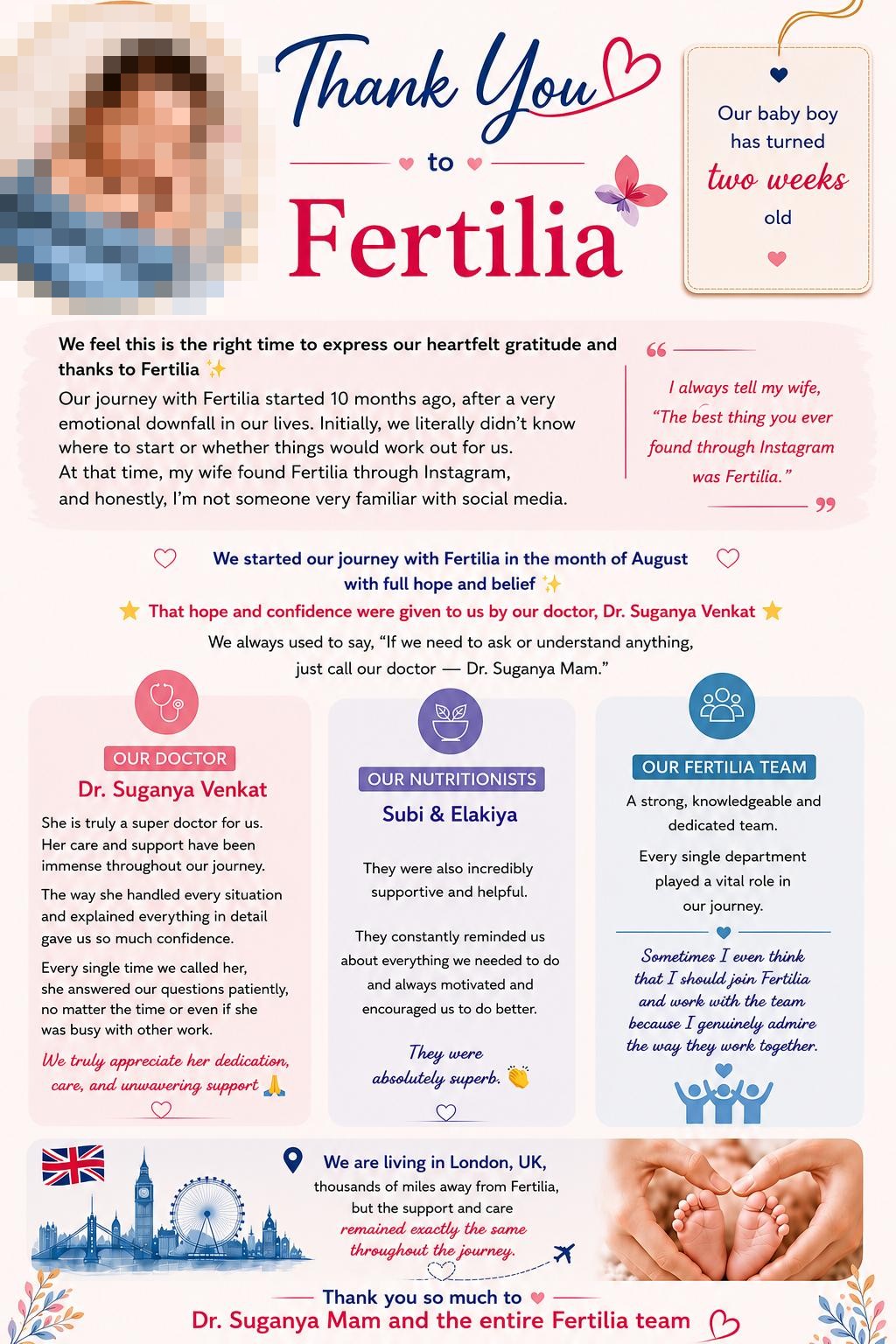 Thank You

to

Fertilia

Our baby boy has turned two weeks old

We feel this is the right time to express our heartfelt gratitude and thanks to Fertilia ✨

Our journey with Fertilia started 10 months ago, after a very emotional downfall in our lives. Initially, we literally didn't know where to start or whether things would work out for us.
At that time, my wife found Fertilia through Instagram, and honestly, I'm not someone very familiar with social media.

I always tell my wife, "The best thing you ever found through Instagram was Fertilia."

We started our journey with Fertilia in the month of August with full hope and belief ✨

⭐ That hope and confidence were given to us by our doctor, Dr. Suganya Venkat ⭐

We always used to say, "If we need to ask or understand anything, just call our doctor — Dr. Suganya Mam."

OUR DOCTOR
Dr. Suganya Venkat

She is truly a super doctor for us. Her care and support have been immense throughout our journey.

The way she handled every situation and explained everything in detail gave us so much confidence.

Every single time we called her, she answered our questions patiently, no matter the time or even if she was busy with other work.

We truly appreciate her dedication, care, and unwavering support 🙏

OUR NUTRITIONISTS
Subi & Elakiya

They were also incredibly supportive and helpful.

They constantly reminded us about everything we needed to do and always motivated and encouraged us to do better.

They were absolutely superb. 👏

OUR FERTILIA TEAM

A strong, knowledgeable and dedicated team.

Every single department played a vital role in our journey.

Sometimes I even think that I should join Fertilia and work with the team because I genuinely admire the way they work together.

We are living in London, UK, thousands of miles away from Fertilia, but the support and care remained exactly the same throughout the journey.

Thank you so much to
Dr. Suganya Mam and the entire Fertilia team